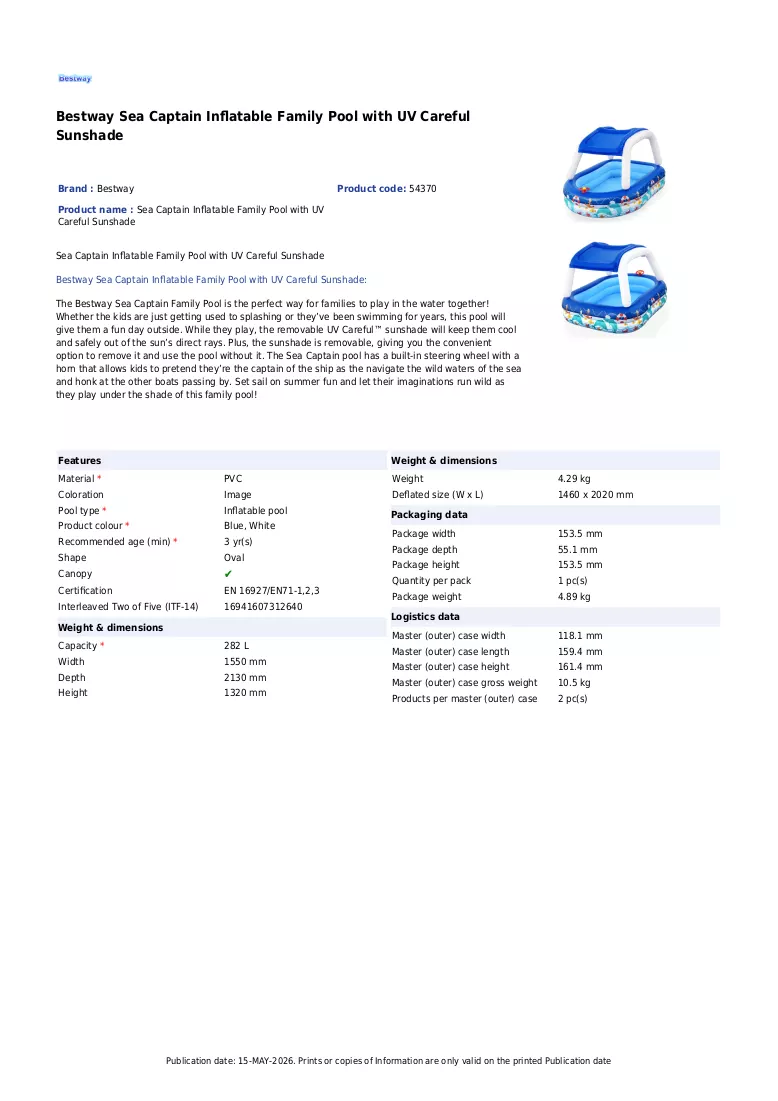 Bestway

Bestway Sea Captain Inflatable Family Pool with UV Careful Sunshade

Brand : Bestway

Product code: 54370

Product name : Sea Captain Inflatable Family Pool with UV Careful Sunshade

Sea Captain Inflatable Family Pool with UV Careful Sunshade

Bestway Sea Captain Inflatable Family Pool with UV Careful Sunshade:

The Bestway Sea Captain Family Pool is the perfect way for families to play in the water together! Whether the kids are just getting used to splashing or they've been swimming for years, this pool will give them a fun day outside. While they play, the removable UV Careful™ sunshade will keep them cool and safely out of the sun's direct rays. Plus, the sunshade is removable, giving you the convenient option to remove it and use the pool without it. The Sea Captain pool has a built-in steering wheel with a horn that allows kids to pretend they're the captain of the ship as the navigate the wild waters of the sea and honk at the other boats passing by. Set sail on summer fun and let their imaginations run wild as they play under the shade of this family pool!

Features
Material * PVC
Coloration Image
Pool type * Inflatable pool
Product colour * Blue, White
Recommended age (min) * 3 yr(s)
Shape Oval
Canopy ✔
Certification EN 16927/EN71-1,2,3
Interleaved Two of Five (ITF-14) 16941607312640

Weight & dimensions
Capacity * 282 L
Width 1550 mm
Depth 2130 mm
Height 1320 mm

Weight & dimensions
Weight 4.29 kg
Deflated size (W x L) 1460 x 2020 mm

Packaging data
Package width 153.5 mm
Package depth 55.1 mm
Package height 153.5 mm
Quantity per pack 1 pc(s)
Package weight 4.89 kg

Logistics data
Master (outer) case width 118.1 mm
Master (outer) case length 159.4 mm
Master (outer) case height 161.4 mm
Master (outer) case gross weight 10.5 kg
Products per master (outer) case 2 pc(s)

Publication date: 15-MAY-2026. Prints or copies of Information are only valid on the printed Publication date